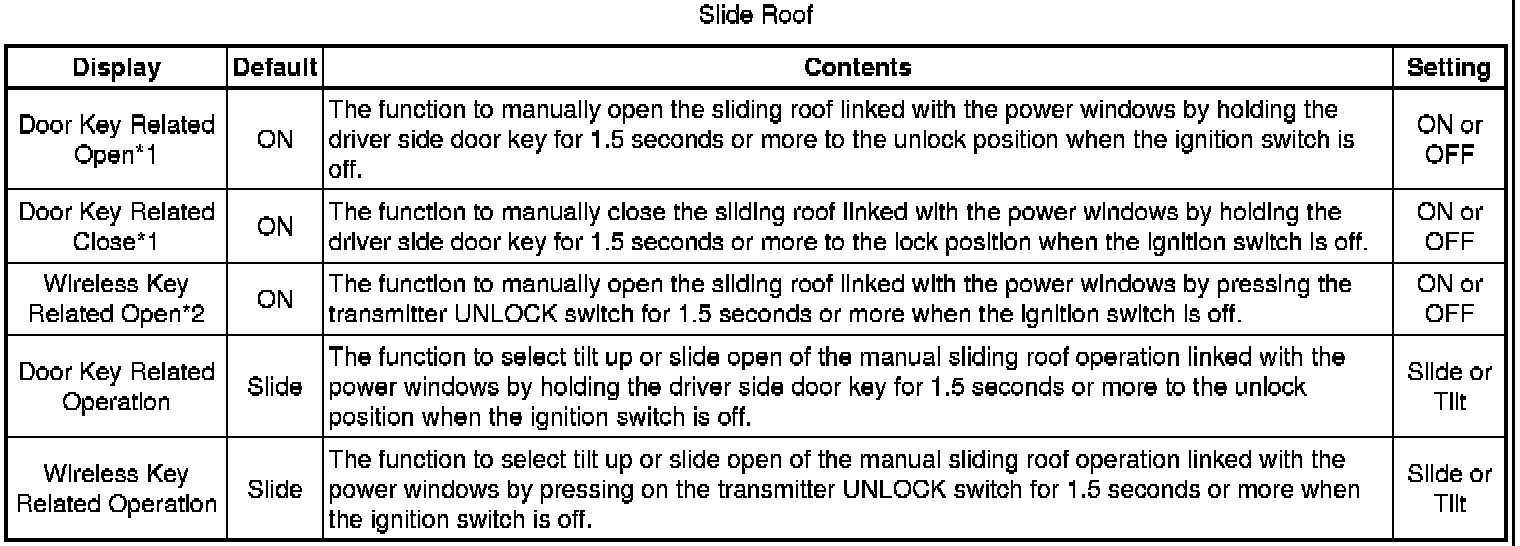 Slide Roof

| Display | Default | Contents | Setting |
|---|---|---|---|
| Door Key Related Open*1 | ON | The function to manually open the sliding roof linked with the power windows by holding the driver side door key for 1.5 seconds or more to the unlock position when the ignition switch is off. | ON or OFF |
| Door Key Related Close*1 | ON | The function to manually close the sliding roof linked with the power windows by holding the driver side door key for 1.5 seconds or more to the lock position when the ignition switch is off. | ON or OFF |
| Wireless Key Related Open*2 | ON | The function to manually open the sliding roof linked with the power windows by pressing the transmitter UNLOCK switch for 1.5 seconds or more when the ignition switch is off. | ON or OFF |
| Door Key Related Operation | Slide | The function to select tilt up or slide open of the manual sliding roof operation linked with the power windows by holding the driver side door key for 1.5 seconds or more to the unlock position when the ignition switch is off. | Slide or Tilt |
| Wireless Key Related Operation | Slide | The function to select tilt up or slide open of the manual sliding roof operation linked with the power windows by pressing on the transmitter UNLOCK switch for 1.5 seconds or more when the ignition switch is off. | Slide or Tilt |